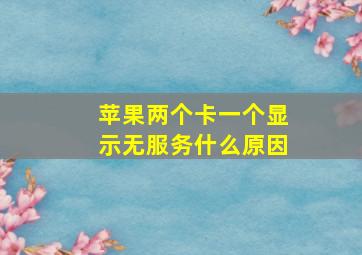 苹果两个卡一个显示无服务什么原因